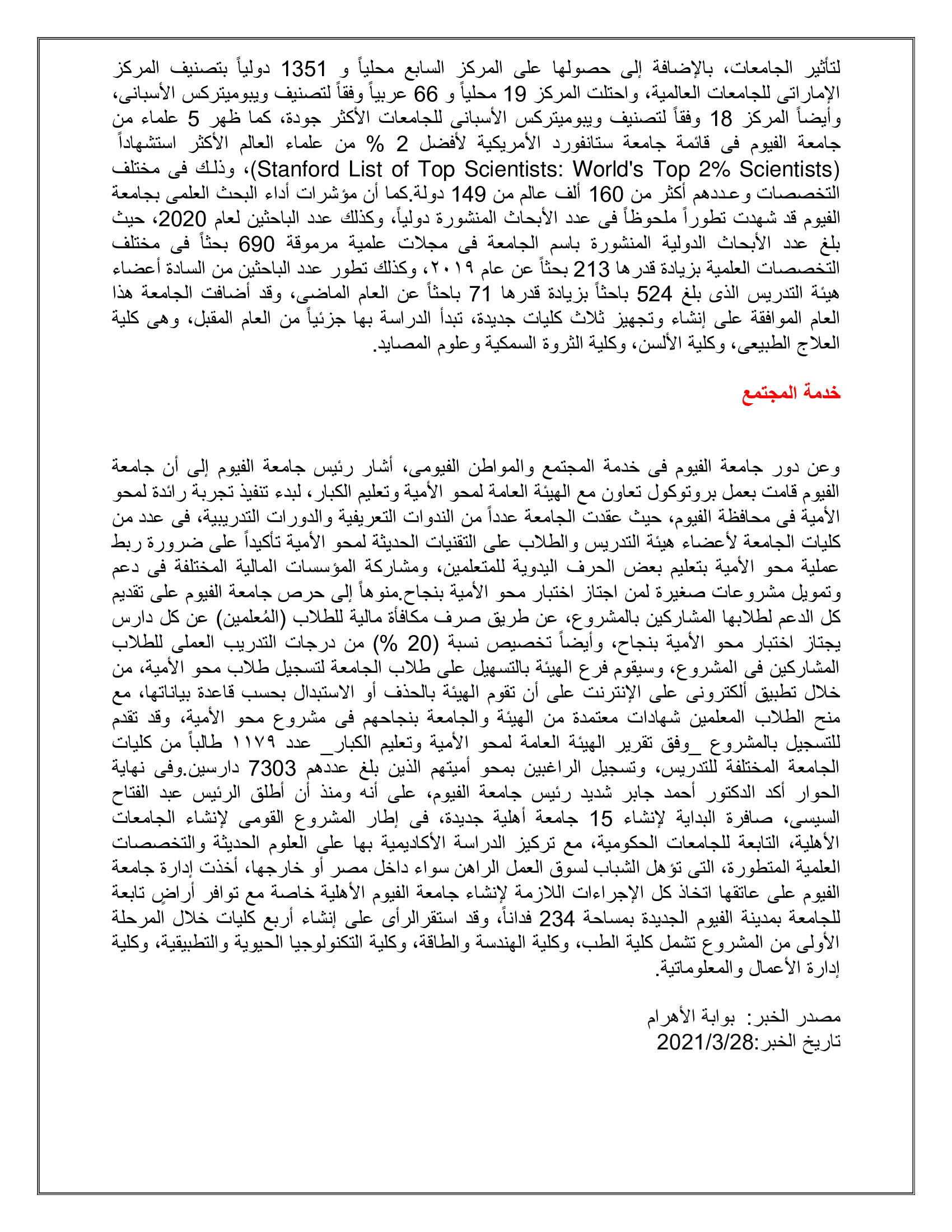 لتأثير الجامعات، بالإضافة إلى حصولها على المركز السابع محلياً و 1351 دولياً بتصنيف المركز الإماراتى للجامعات العالمية، واحتلت المركز 19 محلياً و 66 عربياً وفقاً لتصنيف ويبوميتركس الأسبانى، وأيضاً المركز 18 وفقاً لتصنيف ويبوميتركس الأسبانى للجامعات الأكثر جودة، كما ظهر 5 علماء من جامعة الفيوم فى قائمة جامعة ستانفورد الأمريكية لأفضل 2 % من علماء العالم الأكثر استشهاداً (Stanford List of Top Scientists: World's Top 2% Scientists)، وذلك فى مختلف التخصصات وعددهم أكثر من 160 ألف عالم من 149 دولة.كما أن مؤشرات أداء البحث العلمى بجامعة الفيوم قد شهدت تطوراً ملحوظاً فى عدد الأبحاث المنشورة دولياً، وكذلك عدد الباحثين لعام 2020، حيث بلغ عدد الأبحاث الدولية المنشورة باسم الجامعة فى مجلات علمية مرموقة 690 بحثاً فى مختلف التخصصات العلمية بزيادة قدرها 213 بحثاً عن عام ٢٠١٩، وكذلك تطور عدد الباحثين من السادة أعضاء هيئة التدريس الذى بلغ 524 باحثاً بزيادة قدرها 71 باحثاً عن العام الماضى، وقد أضافت الجامعة هذا العام الموافقة على إنشاء وتجهيز ثلاث كليات جديدة، تبدأ الدراسة بها جزئياً من العام المقبل، وهى كلية العلاج الطبيعى، وكلية الألسن، وكلية الثروة السمكية وعلوم المصايد.

خدمة المجتمع

وعن دور جامعة الفيوم فى خدمة المجتمع والمواطن الفيومى، أشار رئيس جامعة الفيوم إلى أن جامعة الفيوم قامت بعمل بروتوكول تعاون مع الهيئة العامة لمحو الأمية وتعليم الكبار، لبدء تنفيذ تجربة رائدة لمحو الأمية فى محافظة الفيوم، حيث عقدت الجامعة عدداً من الندوات التعريفية والدورات التدريبية، فى عدد من كليات الجامعة لأعضاء هيئة التدريس والطلاب على التقنيات الحديثة لمحو الأمية تأكيداً على ضرورة ربط عملية محو الأمية بتعليم بعض الحرف اليدوية للمتعلمين، ومشاركة المؤسسات المالية المختلفة فى دعم وتمويل مشروعات صغيرة لمن اجتاز اختبار محو الأمية بنجاح.منوهاً إلى حرص جامعة الفيوم على تقديم كل الدعم لطلابها المشاركين بالمشروع، عن طريق صرف مكافأة مالية للطلاب (المُعلمين) عن كل دارس يجتاز اختبار محو الأمية بنجاح، وأيضاً تخصيص نسبة (20 %) من درجات التدريب العملى للطلاب المشاركين فى المشروع، وسيقوم فرع الهيئة بالتسهيل على طلاب الجامعة لتسجيل طلاب محو الأمية، من خلال تطبيق ألكترونى على الإنترنت على أن تقوم الهيئة بالحذف أو الاستبدال بحسب قاعدة بياناتها، مع منح الطلاب المعلمين شهادات معتمدة من الهيئة والجامعة بنجاحهم فى مشروع محو الأمية، وقد تقدم للتسجيل بالمشروع _وفق تقرير الهيئة العامة لمحو الأمية وتعليم الكبار_ عدد ١١٧٩ طالباً من كليات الجامعة المختلفة للتدريس، وتسجيل الراغبين بمحو أميتهم الذين بلغ عددهم 7303 دارسين.وفى نهاية الحوار أكد الدكتور أحمد جابر شديد رئيس جامعة الفيوم، على أنه ومنذ أن أطلق الرئيس عبد الفتاح السيسى، صافرة البداية لإنشاء 15 جامعة أهلية جديدة، فى إطار المشروع القومى لإنشاء الجامعات الأهلية، التابعة للجامعات الحكومية، مع تركيز الدراسة الأكاديمية بها على العلوم الحديثة والتخصصات العلمية المتطورة، التى تؤهل الشباب لسوق العمل الراهن سواء داخل مصر أو خارجها، أخذت إدارة جامعة الفيوم على عاتقها اتخاذ كل الإجراءات اللازمة لإنشاء جامعة الفيوم الأهلية خاصة مع توافر أراضٍ تابعة للجامعة بمدينة الفيوم الجديدة بمساحة 234 فداناً، وقد استقرالرأى على إنشاء أربع كليات خلال المرحلة الأولى من المشروع تشمل كلية الطب، وكلية الهندسة والطاقة، وكلية التكنولوجيا الحيوية والتطبيقية، وكلية إدارة الأعمال والمعلوماتية.

مصدر الخبر: بوابة الأهرام
تاريخ الخبر:2021/3/28